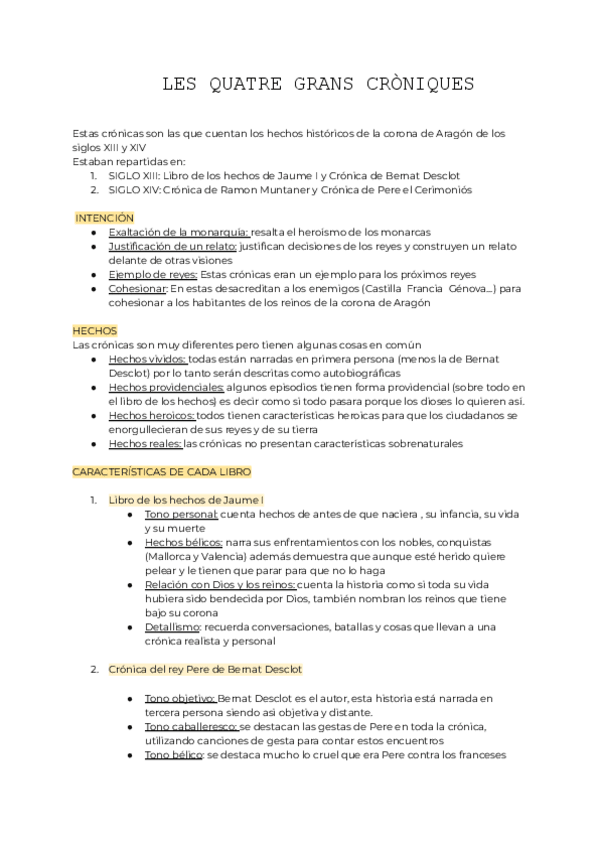 LES QUATRE GRANS CRÒNIQUES

Estas crónicas son las que cuentan los hechos históricos de la corona de Aragón de los siglos XIII y XIV
Estaban repartidas en:
1. SIGLO XIII: Libro de los hechos de Jaume I y Crónica de Bernat Desclot
2. SIGLO XIV: Crónica de Ramon Muntaner y Crónica de Pere el Cerimoniós

INTENCIÓN
● Exaltación de la monarquía: resalta el heroísmo de los monarcas
● Justificación de un relato: justifican decisiones de los reyes y construyen un relato delante de otras visiones
● Ejemplo de reyes: Estas crónicas eran un ejemplo para los próximos reyes
● Cohesionar: En estas desacreditan a los enemigos (Castilla Francia Génova...) para cohesionar a los habitantes de los reinos de la corona de Aragón

HECHOS
Las crónicas son muy diferentes pero tienen algunas cosas en común
● Hechos vividos: todas están narradas en primera persona (menos la de Bernat Desclot) por lo tanto serán descritas como autobiográficas
● Hechos providenciales: algunos episodios tienen forma providencial (sobre todo en el libro de los hechos) es decir como si todo pasara porque los dioses lo quieren así.
● Hechos heroicos: todos tienen características heroicas para que los ciudadanos se enorgullecieran de sus reyes y de su tierra
● Hechos reales: las crónicas no presentan características sobrenaturales

CARACTERÍSTICAS DE CADA LIBRO

1. Libro de los hechos de Jaume I
● Tono personal: cuenta hechos de antes de que naciera , su infancia, su vida y su muerte
● Hechos bélicos: narra sus enfrentamientos con los nobles, conquistas (Mallorca y Valencia) además demuestra que aunque esté herido quiere pelear y le tienen que parar para que no lo haga
● Relación con Dios y los reinos: cuenta la historia como si toda su vida hubiera sido bendecida por Dios, también nombran los reinos que tiene bajo su corona
● Detallismo: recuerda conversaciones, batallas y cosas que llevan a una crónica realista y personal

2. Crónica del rey Pere de Bernat Desclot

● Tono objetivo: Bernat Desclot es el autor, esta historia está narrada en tercera persona siendo así objetiva y distante.
● Tono caballeresco: se destacan las gestas de Pere en toda la crónica, utilizando canciones de gesta para contar estos encuentros
● Tono bélico: se destaca mucho lo cruel que era Pere contra los franceses